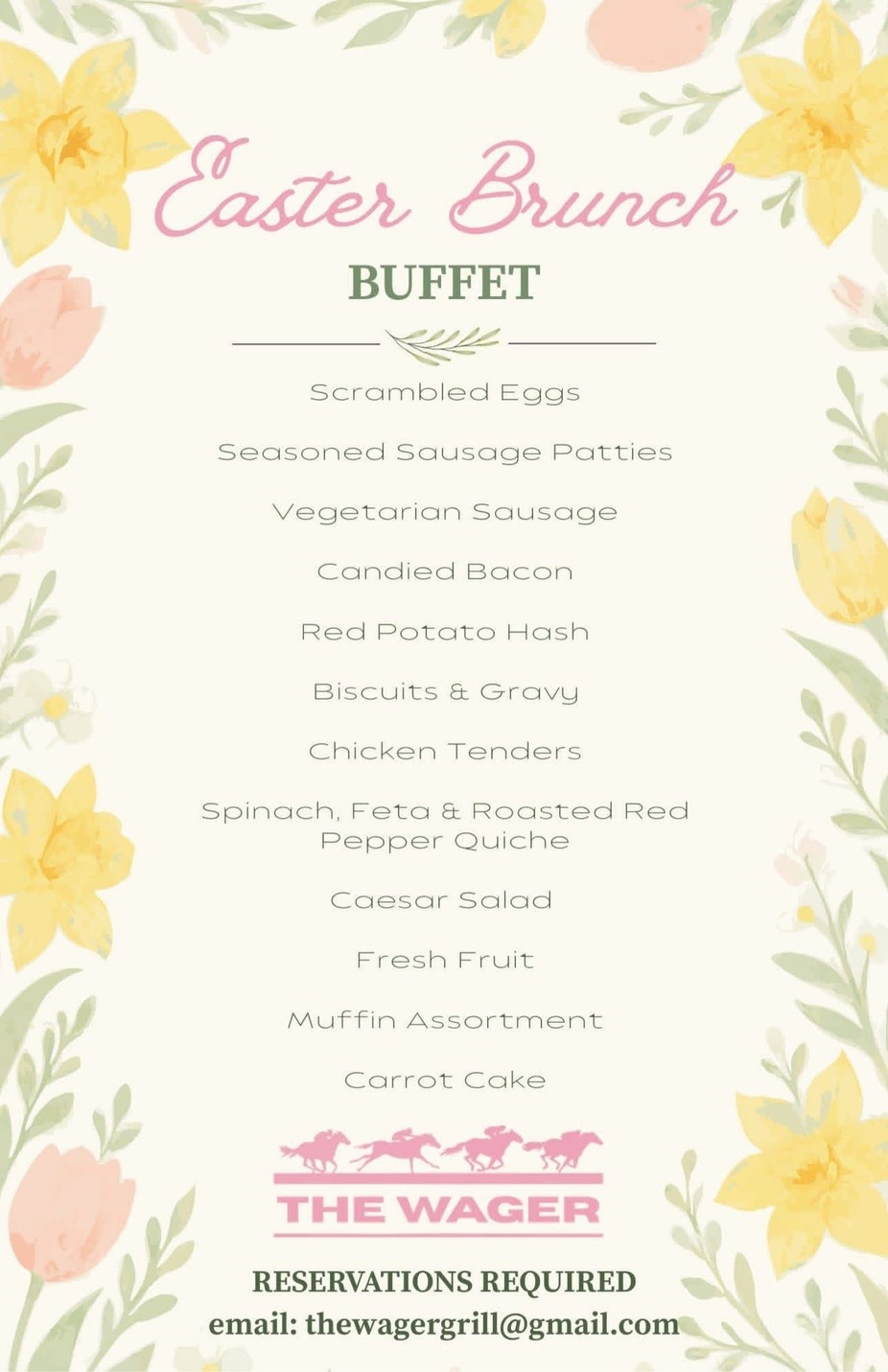 Easter Brunch

BUFFET

Scrambled Eggs

Seasoned Sausage Patties

Vegetarian Sausage

Candied Bacon

Red Potato Hash

Biscuits & Gravy

Chicken Tenders

Spinach, Feta & Roasted Red Pepper Quiche

Caesar Salad

Fresh Fruit

Muffin Assortment

Carrot Cake

THE WAGER

RESERVATIONS REQUIRED
email: thewagergrill@gmail.com